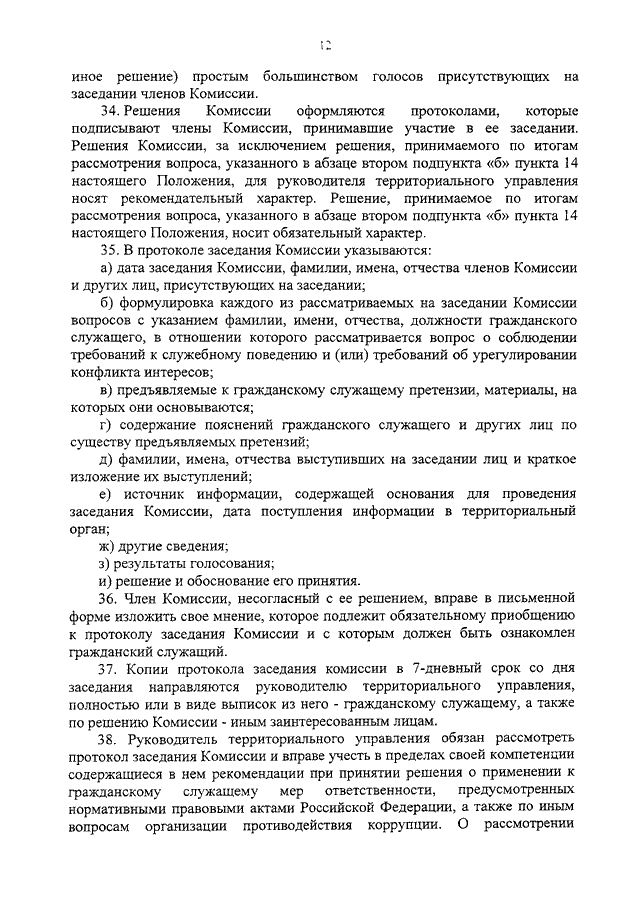 12

иное решение) простым большинством голосов присутствующих на заседании членов Комиссии.

34. Решения Комиссии оформляются протоколами, которые подписывают члены Комиссии, принимавшие участие в ее заседании. Решения Комиссии, за исключением решения, принимаемого по итогам рассмотрения вопроса, указанного в абзаце втором подпункта «б» пункта 14 настоящего Положения, для руководителя территориального управления носят рекомендательный характер. Решение, принимаемое по итогам рассмотрения вопроса, указанного в абзаце втором подпункта «б» пункта 14 настоящего Положения, носит обязательный характер.

35. В протоколе заседания Комиссии указываются:

а) дата заседания Комиссии, фамилии, имена, отчества членов Комиссии и других лиц, присутствующих на заседании;

б) формулировка каждого из рассматриваемых на заседании Комиссии вопросов с указанием фамилии, имени, отчества, должности гражданского служащего, в отношении которого рассматривается вопрос о соблюдении требований к служебному поведению и (или) требований об урегулировании конфликта интересов;

в) предъявляемые к гражданскому служащему претензии, материалы, на которых они основываются;

г) содержание пояснений гражданского служащего и других лиц по существу предъявляемых претензий;

д) фамилии, имена, отчества выступивших на заседании лиц и краткое изложение их выступлений;

е) источник информации, содержащей основания для проведения заседания Комиссии, дата поступления информации в территориальный орган;

ж) другие сведения;

з) результаты голосования;

и) решение и обоснование его принятия.

36. Член Комиссии, несогласный с ее решением, вправе в письменной форме изложить свое мнение, которое подлежит обязательному приобщению к протоколу заседания Комиссии и с которым должен быть ознакомлен гражданский служащий.

37. Копии протокола заседания комиссии в 7-дневный срок со дня заседания направляются руководителю территориального управления, полностью или в виде выписок из него - гражданскому служащему, а также по решению Комиссии - иным заинтересованным лицам.

38. Руководитель территориального управления обязан рассмотреть протокол заседания Комиссии и вправе учесть в пределах своей компетенции содержащиеся в нем рекомендации при принятии решения о применении к гражданскому служащему мер ответственности, предусмотренных нормативными правовыми актами Российской Федерации, а также по иным вопросам организации противодействия коррупции. О рассмотрении